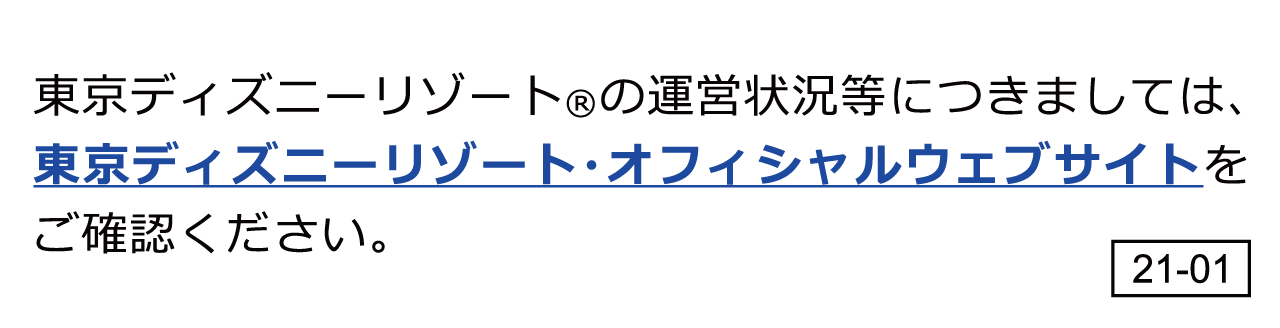 東京ディズニーリゾート®の運営状況等につきましては、東京ディズニーリゾート・オフィシャルウェブサイトをご確認ください。

21-01